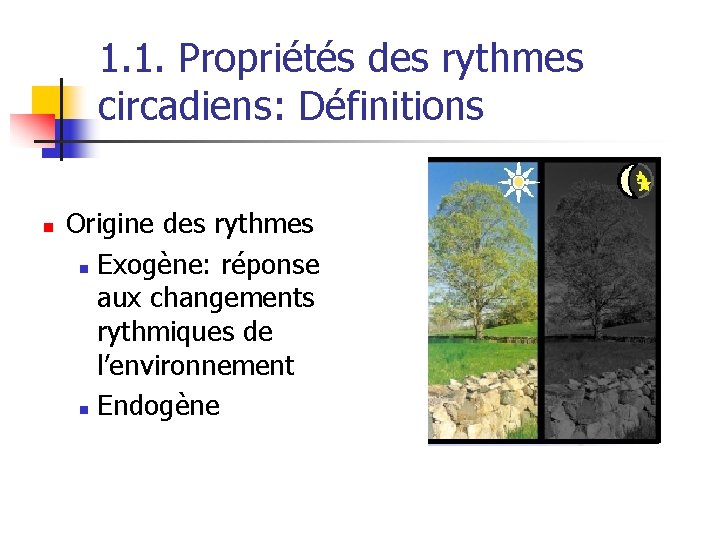 1.1. Propriétés des rythmes circadiens: Définitions

• Origine des rythmes
• Exogène: réponse aux changements rythmiques de l'environnement
• Endogène